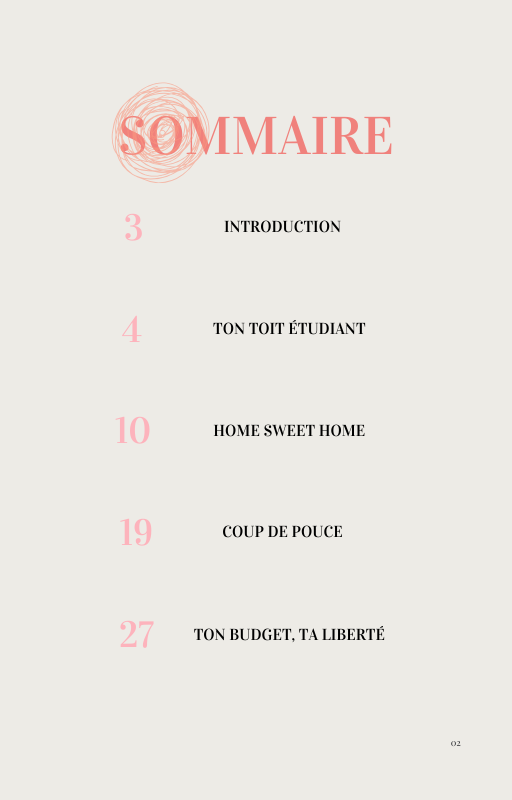 SOMMAIRE

3 INTRODUCTION

4 TON TOIT ÉTUDIANT

10 HOME SWEET HOME

19 COUP DE POUCE

27 TON BUDGET, TA LIBERTÉ

02